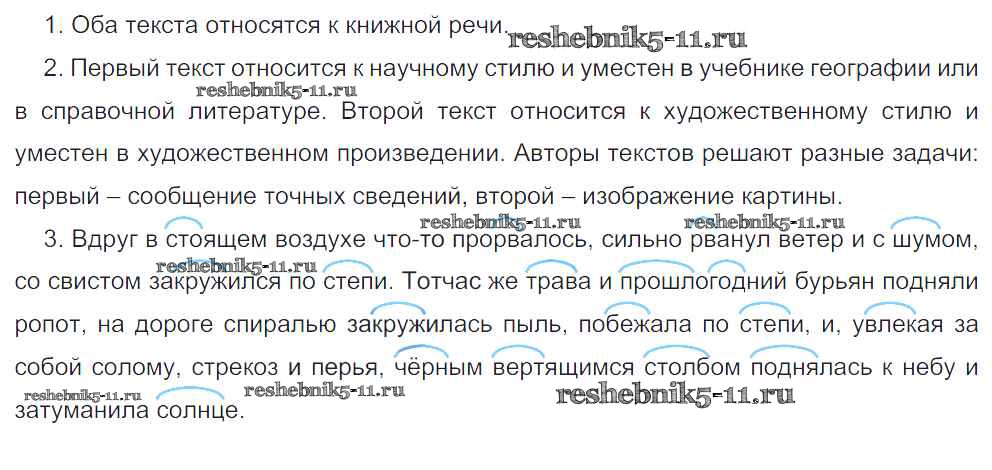 1. Оба текста относятся к книжной речи.

2. Первый текст относится к научному стилю и уместен в учебнике географии или в справочной литературе. Второй текст относится к художественному стилю и уместен в художественном произведении. Авторы текстов решают разные задачи: первый – сообщение точных сведений, второй – изображение картины.

3. Вдруг в стоящем воздухе что-то прорвалось, сильно рванул ветер и с шумом, со свистом закружился по степи. Тотчас же трава и прошлогодний бурьян подняли ропот, на дороге спиралью закружилась пыль, побежала по степи, и, увлекая за собой солому, стрекоз и перья, чёрным вертящимся столбом поднялась к небу и затуманила солнце.

reshebnik5-11.ru